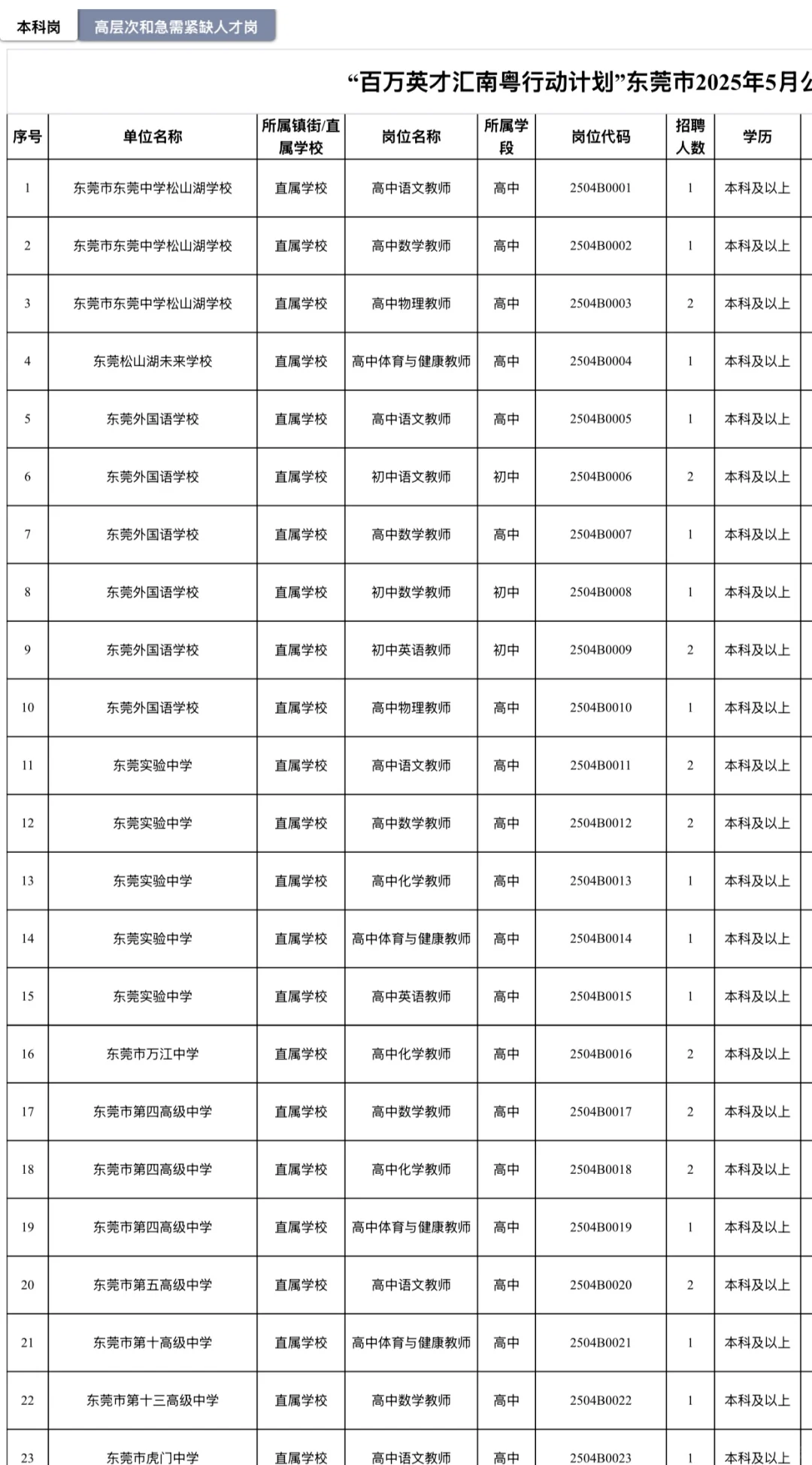 本科岗 高层次和急需紧缺人才岗

“百万英才汇南粤行动计划”东莞市2025年5月公

| 序号 | 单位名称 | 所属镇街/直属学校 | 岗位名称 | 所属学段 | 岗位代码 | 招聘人数 | 学历 |
|---|---|---|---|---|---|---|---|
| 1 | 东莞市东莞中学松山湖学校 | 直属学校 | 高中语文教师 | 高中 | 2504B0001 | 1 | 本科及以上 |
| 2 | 东莞市东莞中学松山湖学校 | 直属学校 | 高中数学教师 | 高中 | 2504B0002 | 1 | 本科及以上 |
| 3 | 东莞市东莞中学松山湖学校 | 直属学校 | 高中物理教师 | 高中 | 2504B0003 | 2 | 本科及以上 |
| 4 | 东莞松山湖未来学校 | 直属学校 | 高中体育与健康教师 | 高中 | 2504B0004 | 1 | 本科及以上 |
| 5 | 东莞外国语学校 | 直属学校 | 高中语文教师 | 高中 | 2504B0005 | 1 | 本科及以上 |
| 6 | 东莞外国语学校 | 直属学校 | 初中语文教师 | 初中 | 2504B0006 | 2 | 本科及以上 |
| 7 | 东莞外国语学校 | 直属学校 | 高中数学教师 | 高中 | 2504B0007 | 1 | 本科及以上 |
| 8 | 东莞外国语学校 | 直属学校 | 初中数学教师 | 初中 | 2504B0008 | 1 | 本科及以上 |
| 9 | 东莞外国语学校 | 直属学校 | 初中英语教师 | 初中 | 2504B0009 | 2 | 本科及以上 |
| 10 | 东莞外国语学校 | 直属学校 | 高中物理教师 | 高中 | 2504B0010 | 1 | 本科及以上 |
| 11 | 东莞实验中学 | 直属学校 | 高中语文教师 | 高中 | 2504B0011 | 2 | 本科及以上 |
| 12 | 东莞实验中学 | 直属学校 | 高中数学教师 | 高中 | 2504B0012 | 2 | 本科及以上 |
| 13 | 东莞实验中学 | 直属学校 | 高中化学教师 | 高中 | 2504B0013 | 1 | 本科及以上 |
| 14 | 东莞实验中学 | 直属学校 | 高中体育与健康教师 | 高中 | 2504B0014 | 1 | 本科及以上 |
| 15 | 东莞实验中学 | 直属学校 | 高中英语教师 | 高中 | 2504B0015 | 1 | 本科及以上 |
| 16 | 东莞市万江中学 | 直属学校 | 高中化学教师 | 高中 | 2504B0016 | 2 | 本科及以上 |
| 17 | 东莞市第四高级中学 | 直属学校 | 高中数学教师 | 高中 | 2504B0017 | 2 | 本科及以上 |
| 18 | 东莞市第四高级中学 | 直属学校 | 高中化学教师 | 高中 | 2504B0018 | 2 | 本科及以上 |
| 19 | 东莞市第四高级中学 | 直属学校 | 高中体育与健康教师 | 高中 | 2504B0019 | 1 | 本科及以上 |
| 20 | 东莞市第五高级中学 | 直属学校 | 高中语文教师 | 高中 | 2504B0020 | 2 | 本科及以上 |
| 21 | 东莞市第十高级中学 | 直属学校 | 高中体育与健康教师 | 高中 | 2504B0021 | 1 | 本科及以上 |
| 22 | 东莞市第十三高级中学 | 直属学校 | 高中数学教师 | 高中 | 2504B0022 | 1 | 本科及以上 |
| 23 | 东莞市虎门中学 | 直属学校 | 高中语文教师 | 高中 | 2504B0023 | 1 | 本科及以上 |